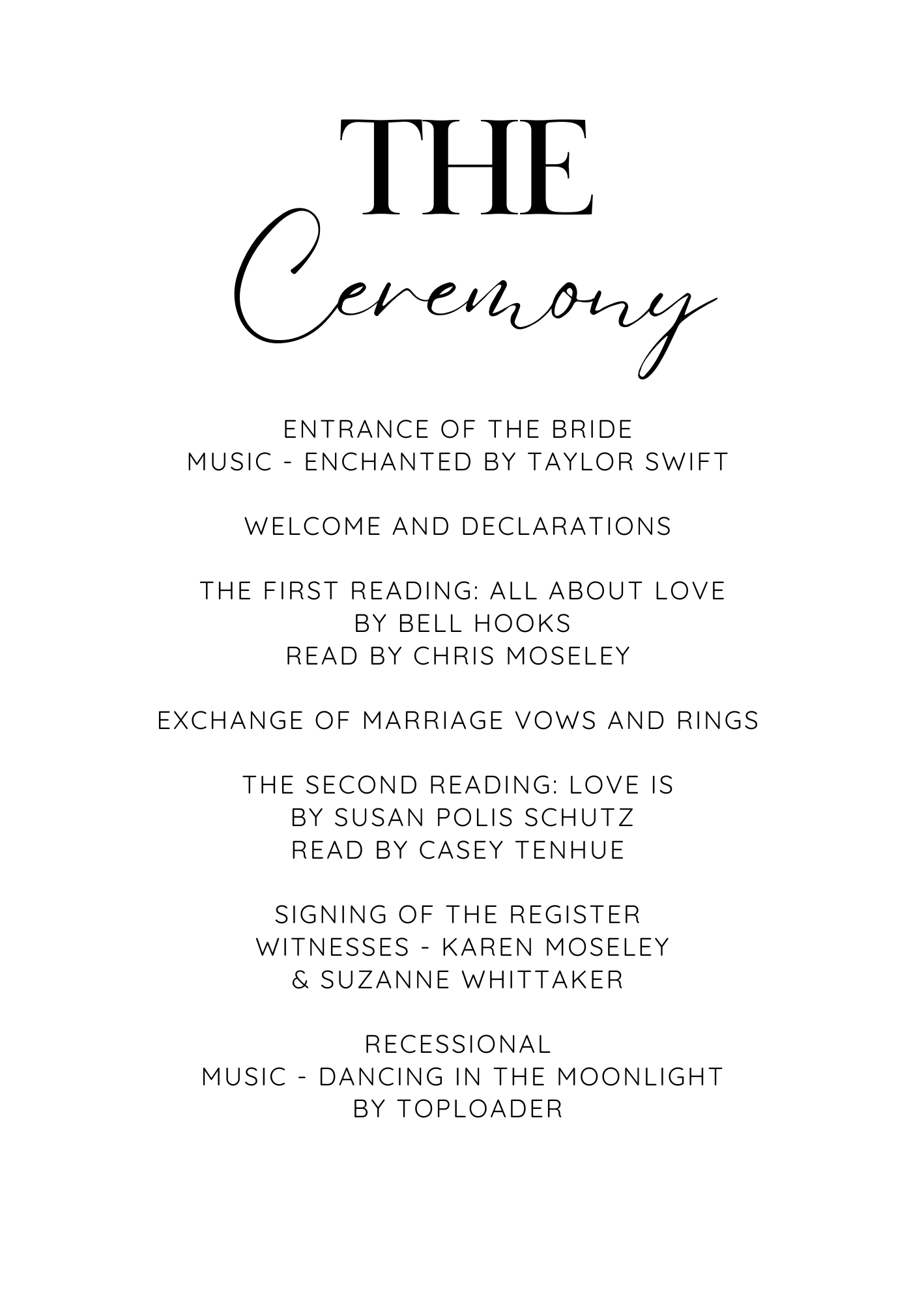 THE
Ceremony

ENTRANCE OF THE BRIDE
MUSIC - ENCHANTED BY TAYLOR SWIFT

WELCOME AND DECLARATIONS

THE FIRST READING: ALL ABOUT LOVE
BY BELL HOOKS
READ BY CHRIS MOSELEY

EXCHANGE OF MARRIAGE VOWS AND RINGS

THE SECOND READING: LOVE IS
BY SUSAN POLIS SCHUTZ
READ BY CASEY TENHUE

SIGNING OF THE REGISTER
WITNESSES - KAREN MOSELEY
& SUZANNE WHITTAKER

RECESSIONAL
MUSIC - DANCING IN THE MOONLIGHT
BY TOPLOADER